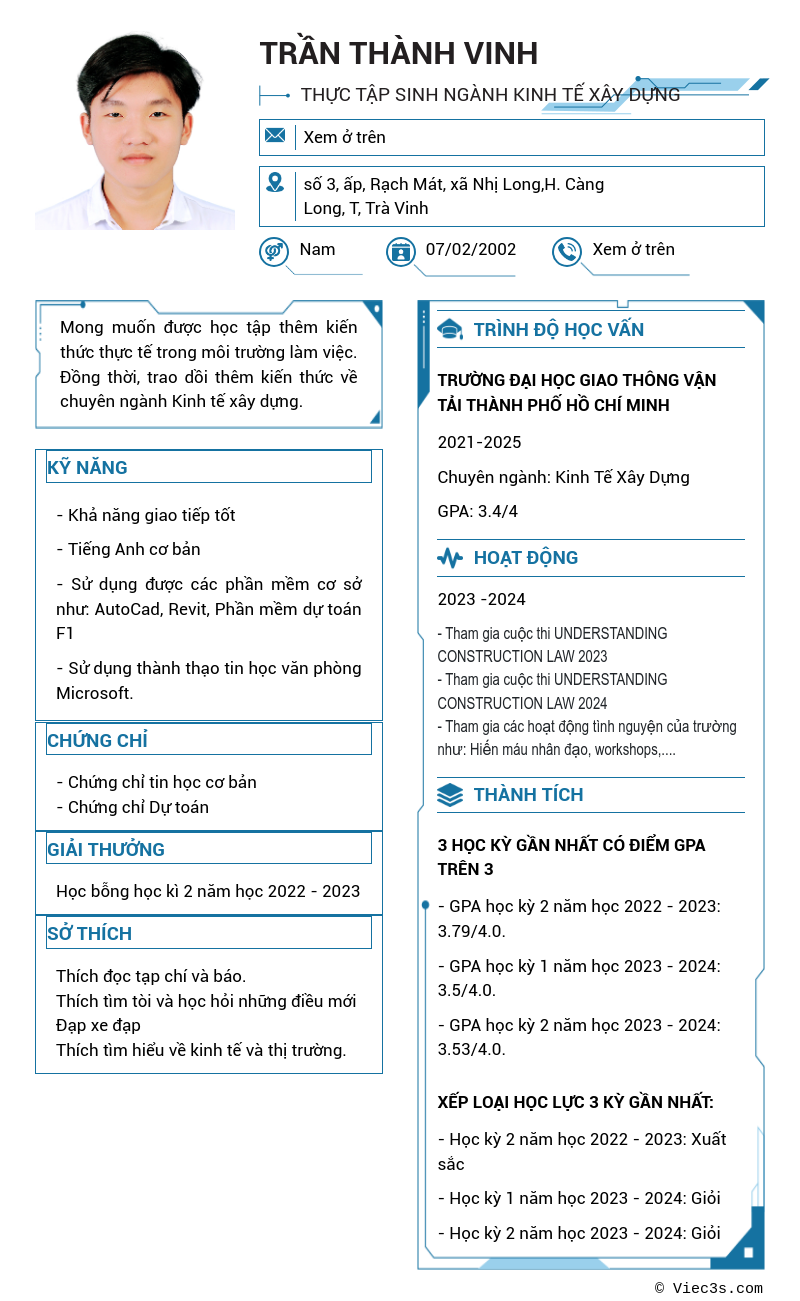 TRẦN THÀNH VINH

THỰC TẬP SINH NGÀNH KINH TẾ XÂY DỰNG

Xem ở trên

số 3, ấp, Rạch Mát, xã Nhị Long,H. Càng Long, T, Trà Vinh

Nam

07/02/2002

Xem ở trên

Mong muốn được học tập thêm kiến thức thực tế trong môi trường làm việc. Đồng thời, trao dồi thêm kiến thức về chuyên ngành Kinh tế xây dựng.

KỸ NĂNG

- Khả năng giao tiếp tốt

- Tiếng Anh cơ bản

- Sử dụng được các phần mềm cơ sở như: AutoCad, Revit, Phần mềm dự toán F1

- Sử dụng thành thạo tin học văn phòng Microsoft.

CHỨNG CHỈ

- Chứng chỉ tin học cơ bản
- Chứng chỉ Dự toán

GIẢI THƯỞNG

Học bổng học kì 2 năm học 2022 - 2023

SỞ THÍCH

Thích đọc tạp chí và báo.
Thích tìm tòi và học hỏi những điều mới
Đạp xe đạp
Thích tìm hiểu về kinh tế và thị trường.

TRÌNH ĐỘ HỌC VẤN

TRƯỜNG ĐẠI HỌC GIAO THÔNG VẬN TẢI THÀNH PHỐ HỒ CHÍ MINH

2021-2025

Chuyên ngành: Kinh Tế Xây Dựng

GPA: 3.4/4

HOẠT ĐỘNG

2023 -2024

- Tham gia cuộc thi UNDERSTANDING CONSTRUCTION LAW 2023
- Tham gia cuộc thi UNDERSTANDING CONSTRUCTION LAW 2024
- Tham gia các hoạt động tình nguyện của trường như: Hiến máu nhân đạo, workshops,....

THÀNH TÍCH

3 HỌC KỲ GẦN NHẤT CÓ ĐIỂM GPA TRÊN 3

- GPA học kỳ 2 năm học 2022 - 2023: 3.79/4.0.

- GPA học kỳ 1 năm học 2023 - 2024: 3.5/4.0.

- GPA học kỳ 2 năm học 2023 - 2024: 3.53/4.0.

XẾP LOẠI HỌC LỰC 3 KỲ GẦN NHẤT:

- Học kỳ 2 năm học 2022 - 2023: Xuất sắc

- Học kỳ 1 năm học 2023 - 2024: Giỏi

- Học kỳ 2 năm học 2023 - 2024: Giỏi

© Viec3s.com